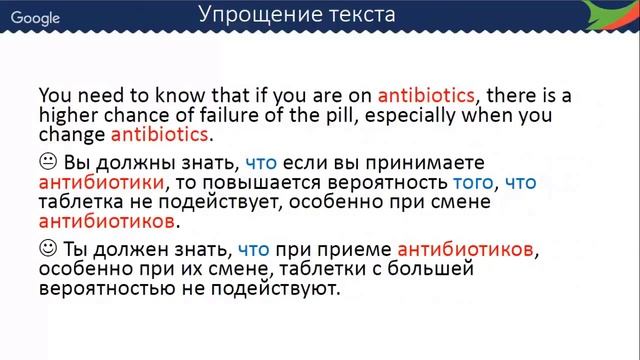 Google Упрощение текста

You need to know that if you are on antibiotics, there is a higher chance of failure of the pill, especially when you change antibiotics.

😐 Вы должны знать, что если вы принимаете антибиотики, то повышается вероятность того, что таблетка не подействует, особенно при смене антибиотиков.

☺ Ты должен знать, что при приеме антибиотиков, особенно при их смене, таблетки с большей вероятностью не подействуют.